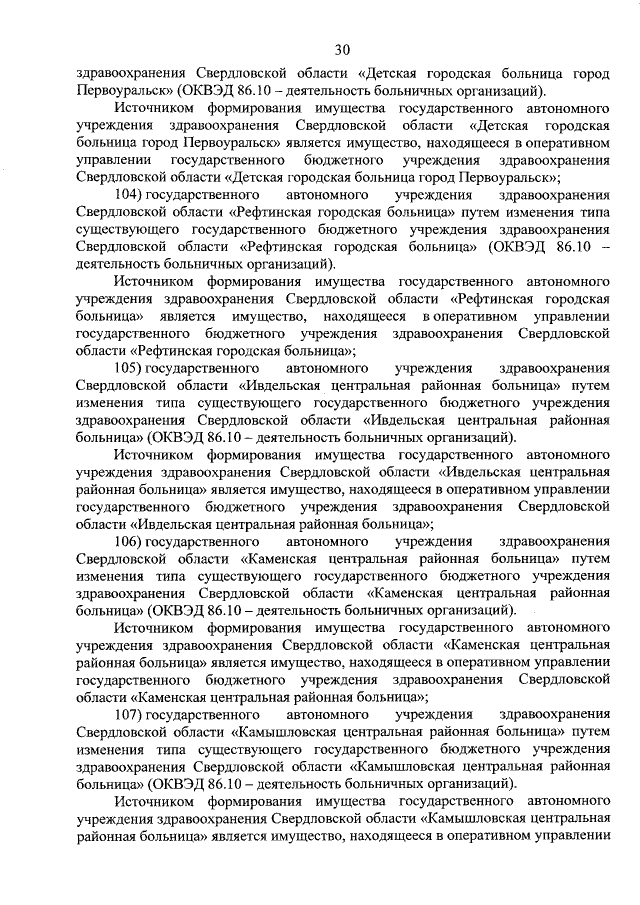 30

здравоохранения Свердловской области «Детская городская больница город Первоуральск» (ОКВЭД 86.10 – деятельность больничных организаций).

Источником формирования имущества государственного автономного учреждения здравоохранения Свердловской области «Детская городская больница город Первоуральск» является имущество, находящееся в оперативном управлении государственного бюджетного учреждения здравоохранения Свердловской области «Детская городская больница город Первоуральск»;

104) государственного автономного учреждения здравоохранения Свердловской области «Рефтинская городская больница» путем изменения типа существующего государственного бюджетного учреждения здравоохранения Свердловской области «Рефтинская городская больница» (ОКВЭД 86.10 – деятельность больничных организаций).

Источником формирования имущества государственного автономного учреждения здравоохранения Свердловской области «Рефтинская городская больница» является имущество, находящееся в оперативном управлении государственного бюджетного учреждения здравоохранения Свердловской области «Рефтинская городская больница»;

105) государственного автономного учреждения здравоохранения Свердловской области «Ивдельская центральная районная больница» путем изменения типа существующего государственного бюджетного учреждения здравоохранения Свердловской области «Ивдельская центральная районная больница» (ОКВЭД 86.10 – деятельность больничных организаций).

Источником формирования имущества государственного автономного учреждения здравоохранения Свердловской области «Ивдельская центральная районная больница» является имущество, находящееся в оперативном управлении государственного бюджетного учреждения здравоохранения Свердловской области «Ивдельская центральная районная больница»;

106) государственного автономного учреждения здравоохранения Свердловской области «Каменская центральная районная больница» путем изменения типа существующего государственного бюджетного учреждения здравоохранения Свердловской области «Каменская центральная районная больница» (ОКВЭД 86.10 – деятельность больничных организаций).

Источником формирования имущества государственного автономного учреждения здравоохранения Свердловской области «Каменская центральная районная больница» является имущество, находящееся в оперативном управлении государственного бюджетного учреждения здравоохранения Свердловской области «Каменская центральная районная больница»;

107) государственного автономного учреждения здравоохранения Свердловской области «Камышловская центральная районная больница» путем изменения типа существующего государственного бюджетного учреждения здравоохранения Свердловской области «Камышловская центральная районная больница» (ОКВЭД 86.10 – деятельность больничных организаций).

Источником формирования имущества государственного автономного учреждения здравоохранения Свердловской области «Камышловская центральная районная больница» является имущество, находящееся в оперативном управлении